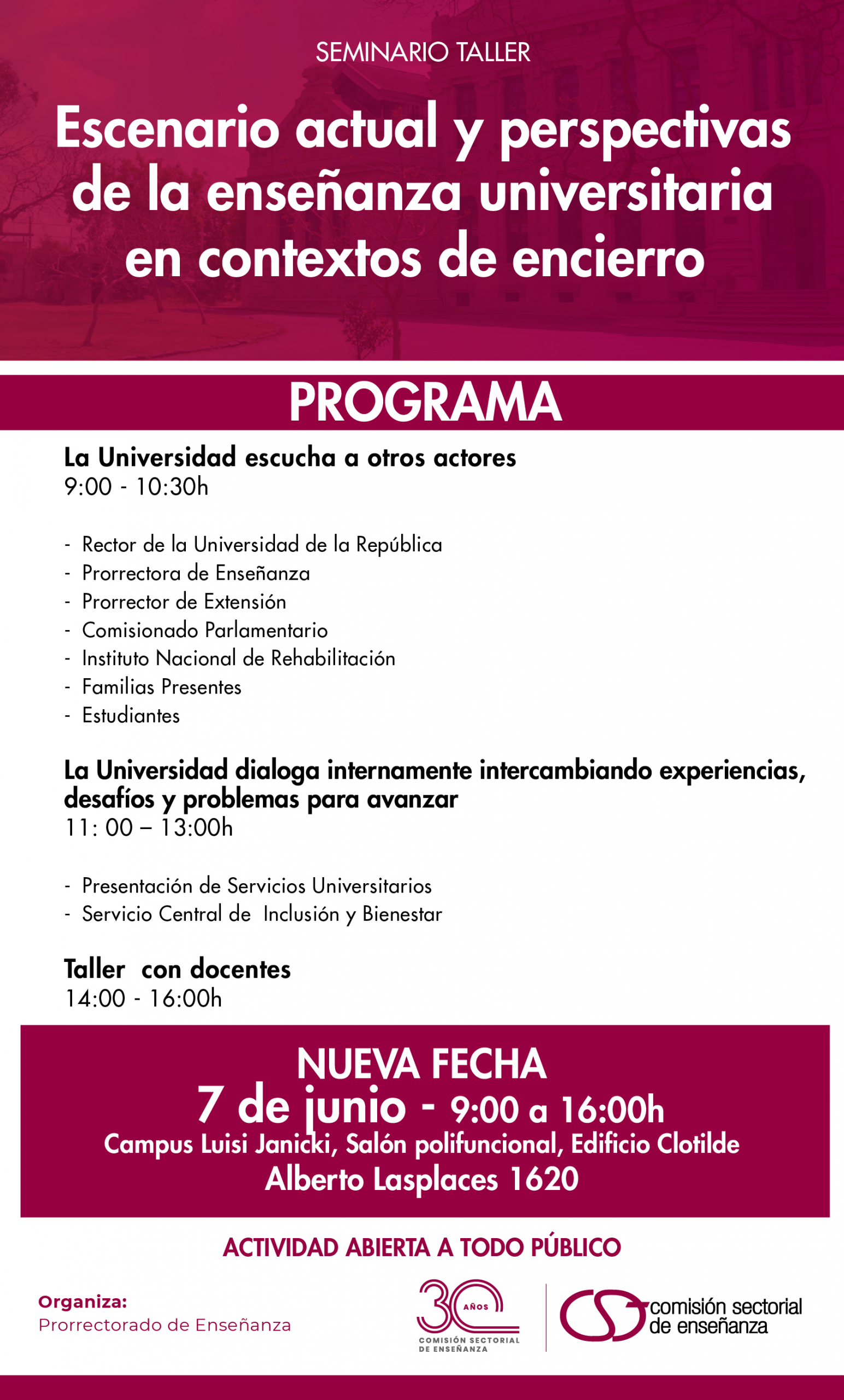 SEMINARIO TALLER

Escenario actual y perspectivas de la enseñanza universitaria en contextos de encierro

PROGRAMA

La Universidad escucha a otros actores
9:00 - 10:30h

- Rector de la Universidad de la República
- Prorrectora de Enseñanza
- Prorrector de Extensión
- Comisionado Parlamentario
- Instituto Nacional de Rehabilitación
- Familias Presentes
- Estudiantes

La Universidad dialoga internamente intercambiando experiencias, desafíos y problemas para avanzar
11: 00 – 13:00h

- Presentación de Servicios Universitarios
- Servicio Central de Inclusión y Bienestar

Taller con docentes
14:00 - 16:00h

NUEVA FECHA
7 de junio - 9:00 a 16:00h
Campus Luisi Janicki, Salón polifuncional, Edificio Clotilde
Alberto Lasplaces 1620

ACTIVIDAD ABIERTA A TODO PÚBLICO

Organiza:
Prorrectorado de Enseñanza

30 AÑOS
COMISIÓN SECTORIAL DE ENSEÑANZA

comisión sectorial de enseñanza